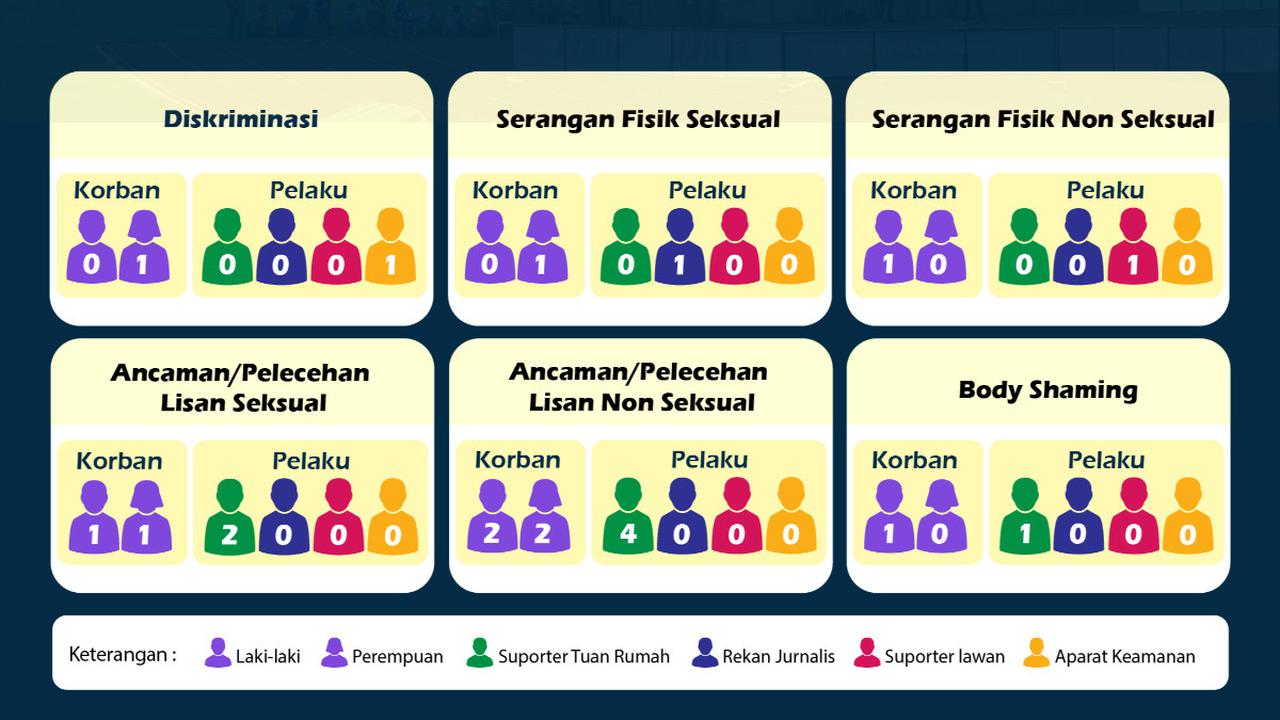 Diskriminasi

Korban
0 1

Pelaku
0 0 0 1

Serangan Fisik Seksual

Korban
0 1

Pelaku
0 1 0 0

Serangan Fisik Non Seksual

Korban
1 0

Pelaku
0 0 1 0

Ancaman/Pelecehan Lisan Seksual

Korban
1 1

Pelaku
2 0 0 0

Ancaman/Pelecehan Lisan Non Seksual

Korban
2 2

Pelaku
4 0 0 0

Body Shaming

Korban
1 0

Pelaku
1 0 0 0

Keterangan : Laki-laki Perempuan Suporter Tuan Rumah Rekan Jurnalis Suporter lawan Aparat Keamanan